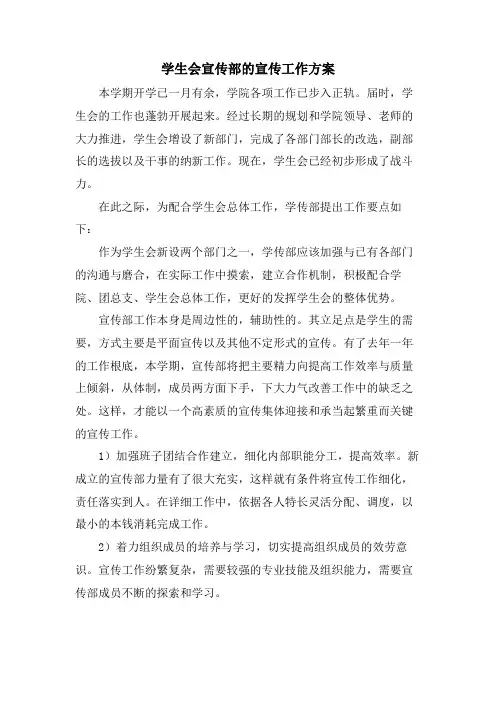 学生会宣传部的宣传工作方案

本学期开学已一月有余，学院各项工作已步入正轨。届时，学生会的工作也蓬勃开展起来。经过长期的规划和学院领导、老师的大力推进，学生会增设了新部门，完成了各部门部长的改选，副部长的选拔以及干事的纳新工作。现在，学生会已经初步形成了战斗力。

在此之际，为配合学生会总体工作，学传部提出工作要点如下：

作为学生会新设两个部门之一，学传部应该加强与已有各部门的沟通与磨合，在实际工作中摸索，建立合作机制，积极配合学院、团总支、学生会总体工作，更好的发挥学生会的整体优势。

宣传部工作本身是周边性的，辅助性的。其立足点是学生的需要，方式主要是平面宣传以及其他不定形式的宣传。有了去年一年的工作根底，本学期，宣传部将把主要精力向提高工作效率与质量上倾斜，从体制，成员两方面下手，下大力气改善工作中的缺乏之处。这样，才能以一个高素质的宣传集体迎接和承当起繁重而关键的宣传工作。

1）加强班子团结合作建立，细化内部职能分工，提高效率。新成立的宣传部力量有了很大充实，这样就有条件将宣传工作细化，责任落实到人。在详细工作中，依据各人特长灵活分配、调度，以最小的本钱消耗完成工作。

2）着力组织成员的培养与学习，切实提高组织成员的效劳意识。宣传工作纷繁复杂，需要较强的专业技能及组织能力，需要宣传部成员不断的探索和学习。